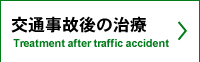 交通事故後の治療
Treatment after traffic accident